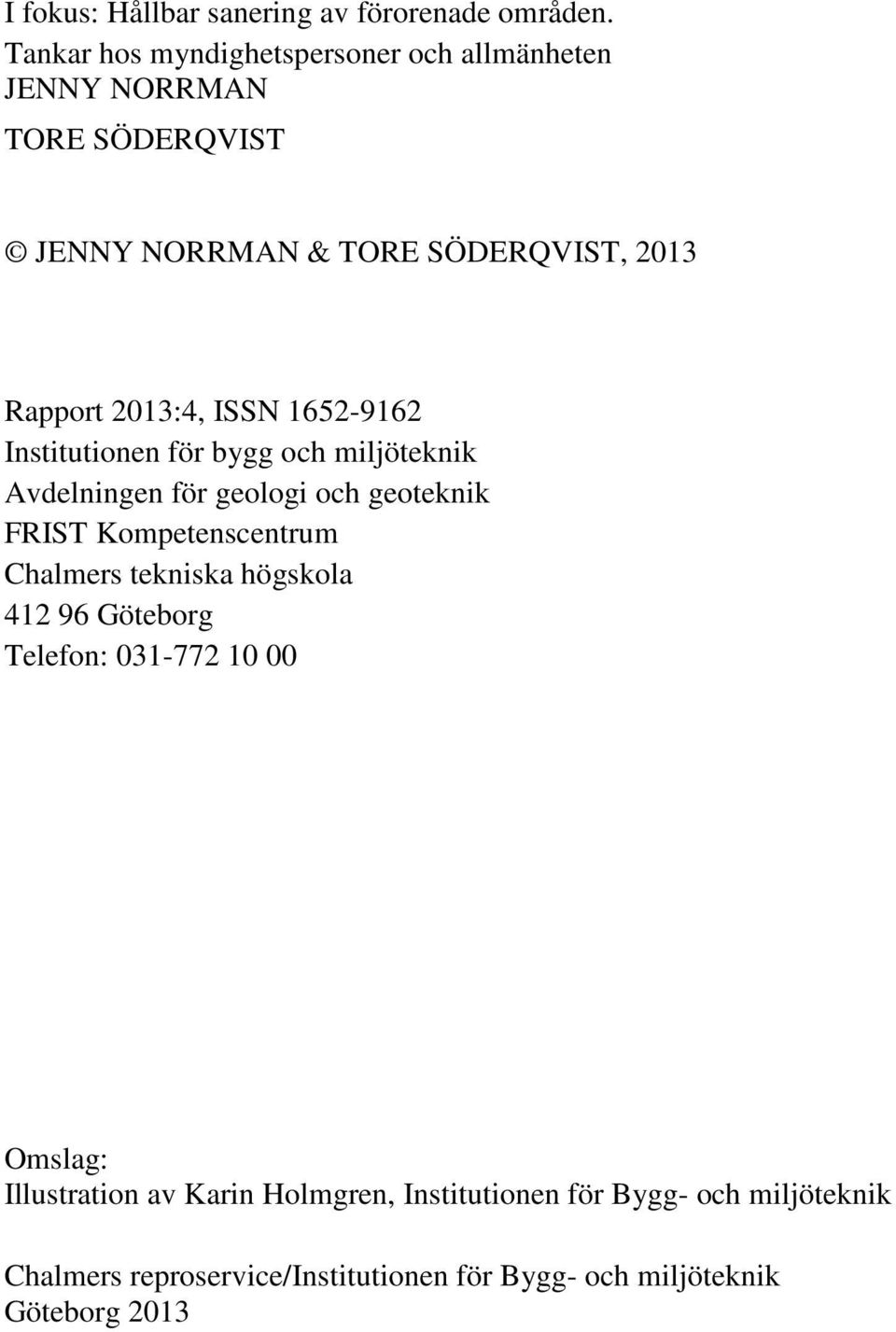 I fokus: Hållbar sanering av förorenade områden. Tankar hos myndighetspersoner och allmänheten
JENNY NORRMAN
TORE SÖDERQVIST

© JENNY NORRMAN & TORE SÖDERQVIST, 2013

Rapport 2013:4, ISSN 1652-9162
Institutionen för bygg och miljöteknik
Avdelningen för geologi och geoteknik
FRIST Kompetenscentrum
Chalmers tekniska högskola
412 96 Göteborg
Telefon: 031-772 10 00

Omslag:
Illustration av Karin Holmgren, Institutionen för Bygg- och miljöteknik

Chalmers reproservice/Institutionen för Bygg- och miljöteknik
Göteborg 2013